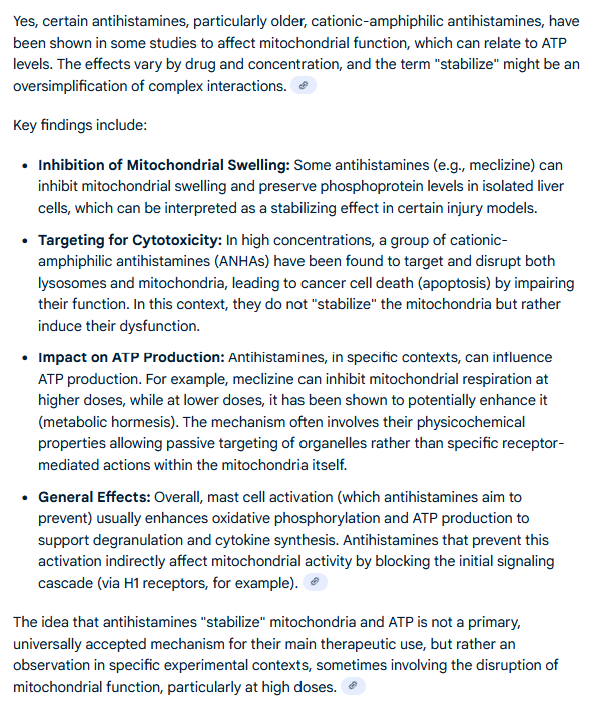 Yes, certain antihistamines, particularly older, cationic-amphiphilic antihistamines, have been shown in some studies to affect mitochondrial function, which can relate to ATP levels. The effects vary by drug and concentration, and the term "stabilize" might be an oversimplification of complex interactions.

Key findings include:

- **Inhibition of Mitochondrial Swelling:** Some antihistamines (e.g., meclizine) can inhibit mitochondrial swelling and preserve phosphoprotein levels in isolated liver cells, which can be interpreted as a stabilizing effect in certain injury models.
- **Targeting for Cytotoxicity:** In high concentrations, a group of cationic-amphiphilic antihistamines (ANHAs) have been found to target and disrupt both lysosomes and mitochondria, leading to cancer cell death (apoptosis) by impairing their function. In this context, they do not "stabilize" the mitochondria but rather induce their dysfunction.
- **Impact on ATP Production:** Antihistamines, in specific contexts, can influence ATP production. For example, meclizine can inhibit mitochondrial respiration at higher doses, while at lower doses, it has been shown to potentially enhance it (metabolic hormesis). The mechanism often involves their physicochemical properties allowing passive targeting of organelles rather than specific receptor-mediated actions within the mitochondria itself.
- **General Effects:** Overall, mast cell activation (which antihistamines aim to prevent) usually enhances oxidative phosphorylation and ATP production to support degranulation and cytokine synthesis. Antihistamines that prevent this activation indirectly affect mitochondrial activity by blocking the initial signaling cascade (via H1 receptors, for example).

The idea that antihistamines "stabilize" mitochondria and ATP is not a primary, universally accepted mechanism for their main therapeutic use, but rather an observation in specific experimental contexts, sometimes involving the disruption of mitochondrial function, particularly at high doses.